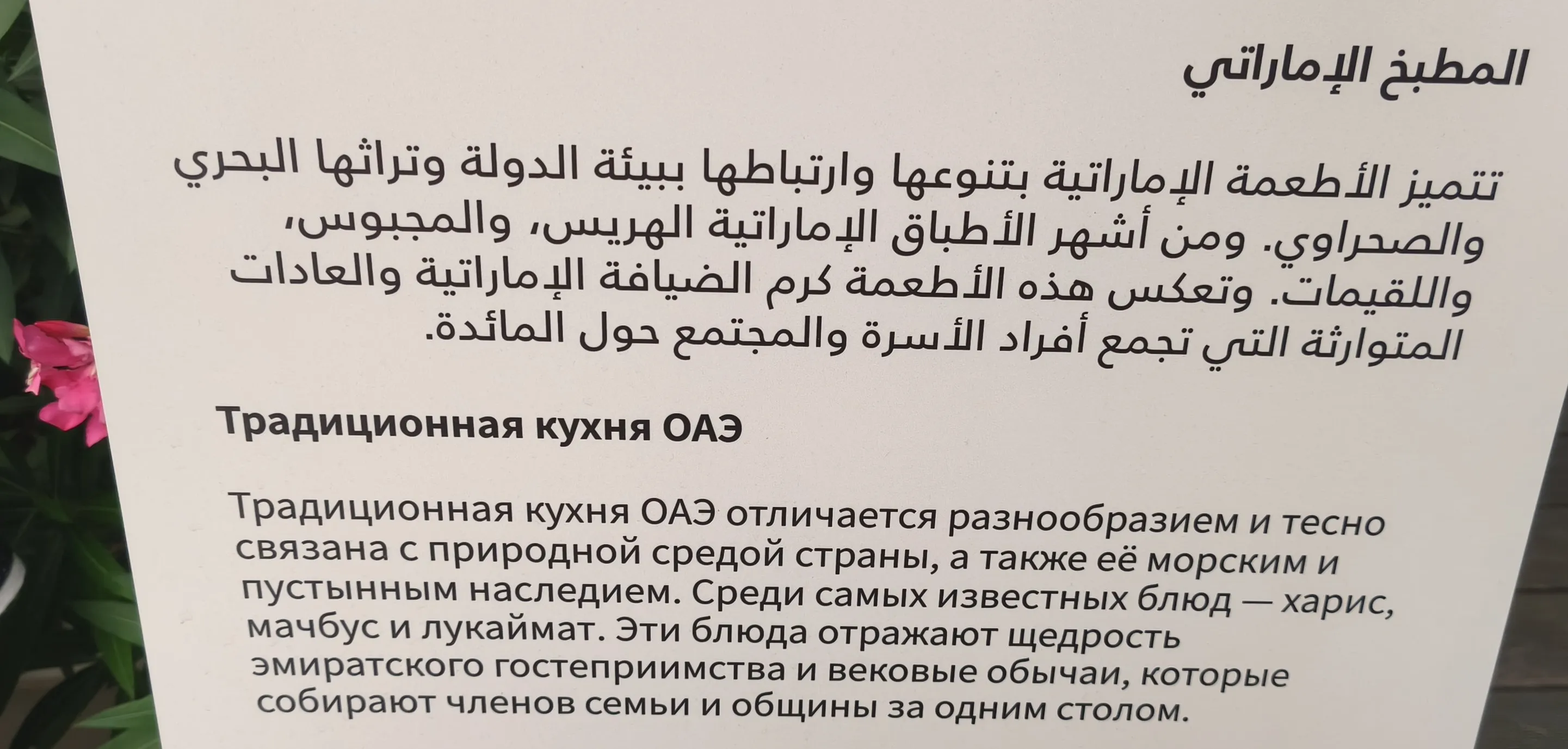 المطبخ الإماراتي

تتميز الأطعمة الإماراتية بتنوعها وارتباطها ببيئة الدولة وتراثها البحري والصحراوي. ومن أشهر الأطباق الإماراتية الهريس، والمجبوس، واللقيمات. وتعكس هذه الأطعمة كرم الضيافة الإماراتية والعادات المتوارثة التي تجمع أفراد الأسرة والمجتمع حول المائدة.

Традиционная кухня ОАЭ

Традиционная кухня ОАЭ отличается разнообразием и тесно связана с природной средой страны, а также её морским и пустынным наследием. Среди самых известных блюд — харис, мачбус и лукаймат. Эти блюда отражают щедрость эмиратского гостеприимства и вековые обычаи, которые собирают членов семьи и общины за одним столом.